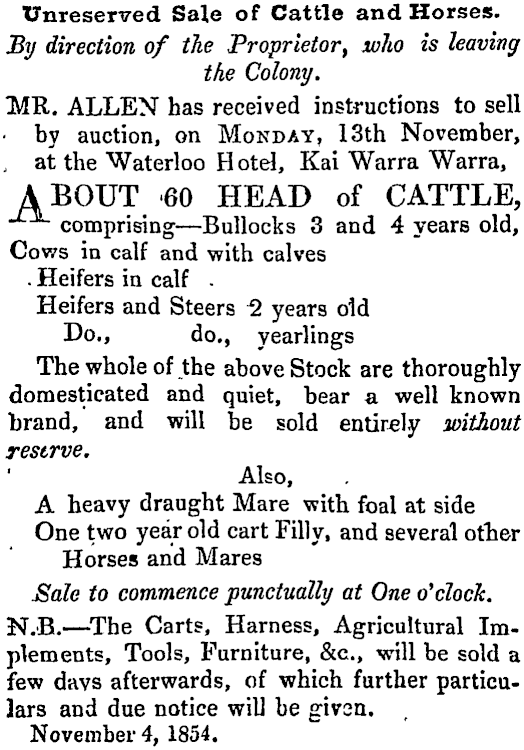 Unreserved Sale of Cattle and Horses.

By direction of the Proprietor, who is leaving the Colony.

MR. ALLEN has received instructions to sell by auction, on MONDAY, 13th November, at the Waterloo Hotel, Kai Warra Warra,

ABOUT 60 HEAD of CATTLE, comprising—Bullocks 3 and 4 years old,
Cows in calf and with calves
Heifers in calf
Heifers and Steers 2 years old
Do., do., yearlings

The whole of the above Stock are thoroughly domesticated and quiet, bear a well known brand, and will be sold entirely without reserve.

Also,
A heavy draught Mare with foal at side
One two year old cart Filly, and several other Horses and Mares

Sale to commence punctually at One o'clock.

N.B.—The Carts, Harness, Agricultural Implements, Tools, Furniture, &c., will be sold a few days afterwards, of which further particulars and due notice will be given.

November 4, 1854.